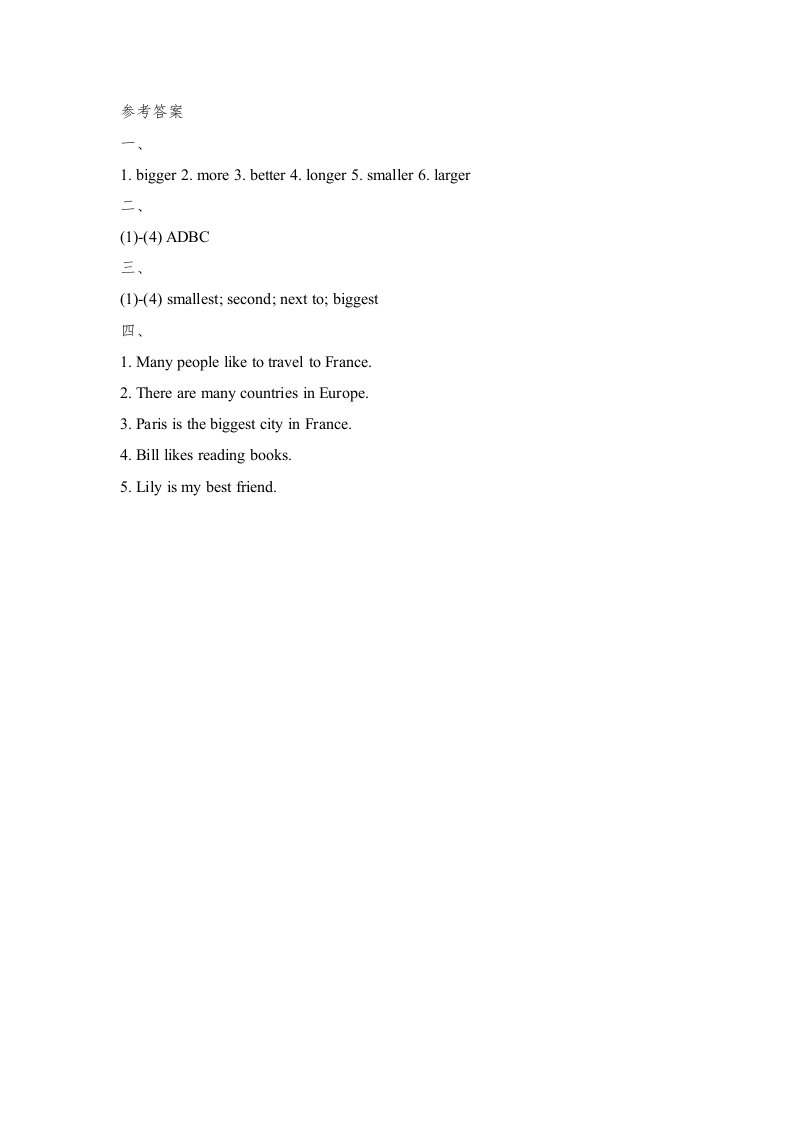 参考答案

一、

1. bigger 2. more 3. better 4. longer 5. smaller 6. larger

二、

(1)-(4) ADBC

三、

(1)-(4) smallest; second; next to; biggest

四、

1. Many people like to travel to France.

2. There are many countries in Europe.

3. Paris is the biggest city in France.

4. Bill likes reading books.

5. Lily is my best friend.